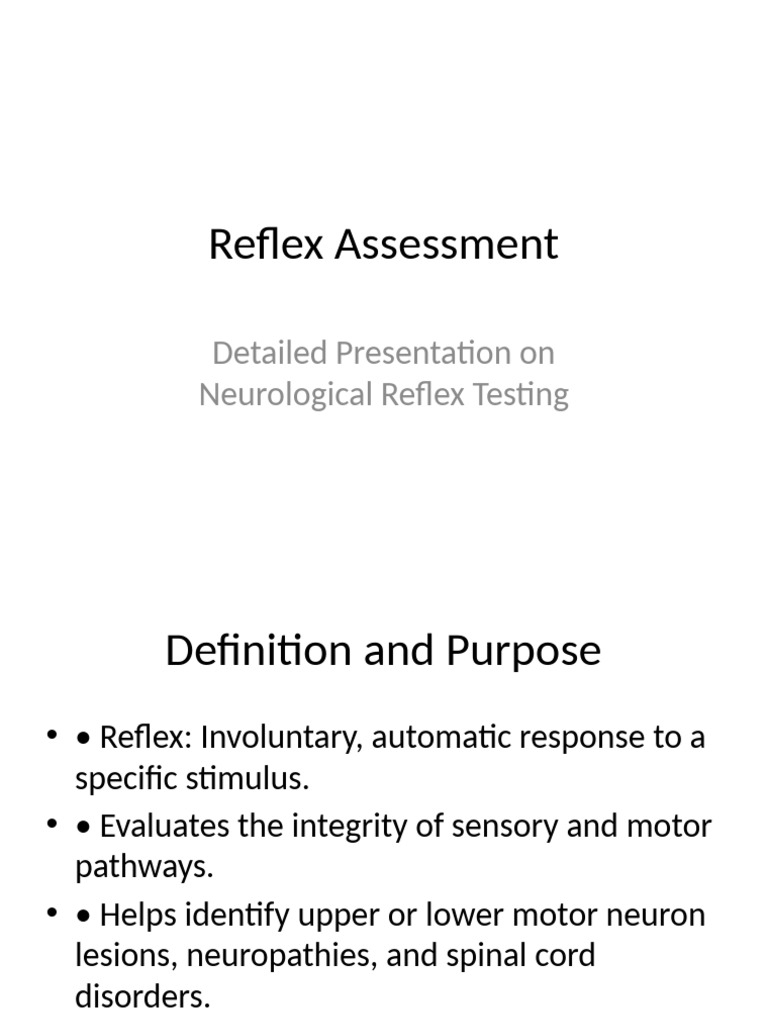 Reflex Assessment

Detailed Presentation on Neurological Reflex Testing

Definition and Purpose

• • Reflex: Involuntary, automatic response to a specific stimulus.
• • Evaluates the integrity of sensory and motor pathways.
• • Helps identify upper or lower motor neuron lesions, neuropathies, and spinal cord disorders.